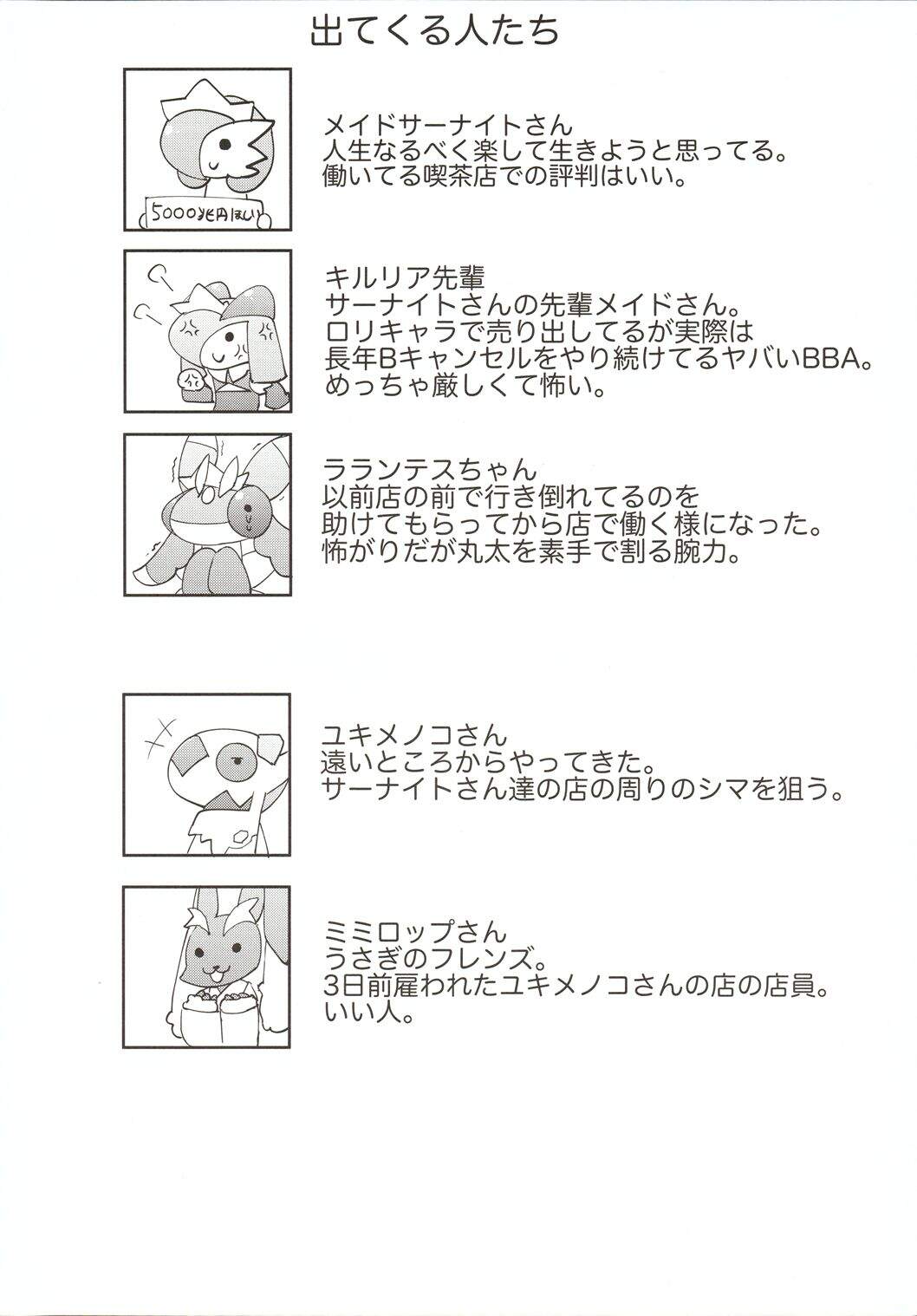 出てくる人たち

5000兆円ほしい

メイドサーナイトさん
人生なるべく楽して生きようと思ってる。
働いてる喫茶店での評判はいい。

キルリア先輩
サーナイトさんの先輩メイドさん。
ロリキャラで売り出してるが実際は
長年Bキャンセルをやり続けてるヤバいBBA。
めっちゃ厳しくて怖い。

ラランテスちゃん
以前店の前で行き倒れてるのを
助けてもらってから店で働く様になった。
怖がりだが丸太を素手で割る腕力。

ユキメノコさん
遠いところからやってきた。
サーナイトさん達の店の周りのシマを狙う。

ミミロップさん
うさぎのフレンズ。
3日前雇われたユキメノコさんの店の店員。
いい人。